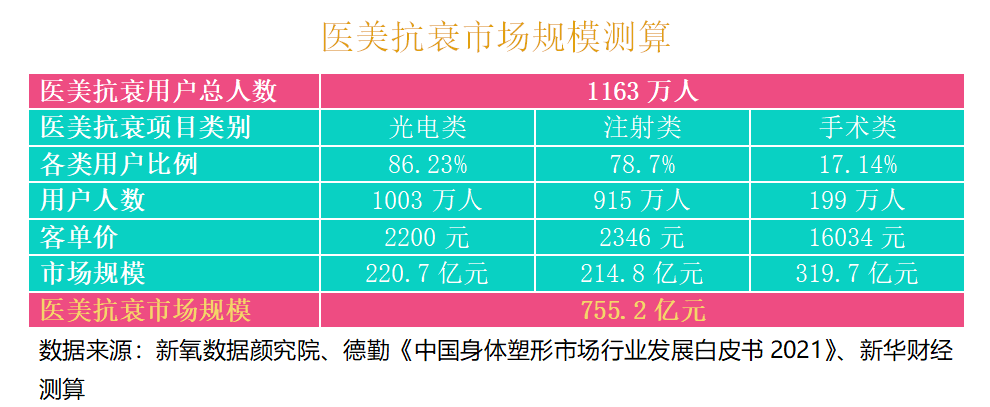 医美抗衰市场规模测算

| 医美抗衰用户总人数 | 1163 万人 | | |
|---|---|---|---|
| 医美抗衰项目类别 | 光电类 | 注射类 | 手术类 |
| 各类用户比例 | 86.23% | 78.7% | 17.14% |
| 用户人数 | 1003 万人 | 915 万人 | 199 万人 |
| 客单价 | 2200 元 | 2346 元 | 16034 元 |
| 市场规模 | 220.7 亿元 | 214.8 亿元 | 319.7 亿元 |
| 医美抗衰市场规模 | 755.2 亿元 | | |

数据来源：新氧数据颜究院、德勤《中国身体塑形市场行业发展白皮书 2021》、新华财经测算